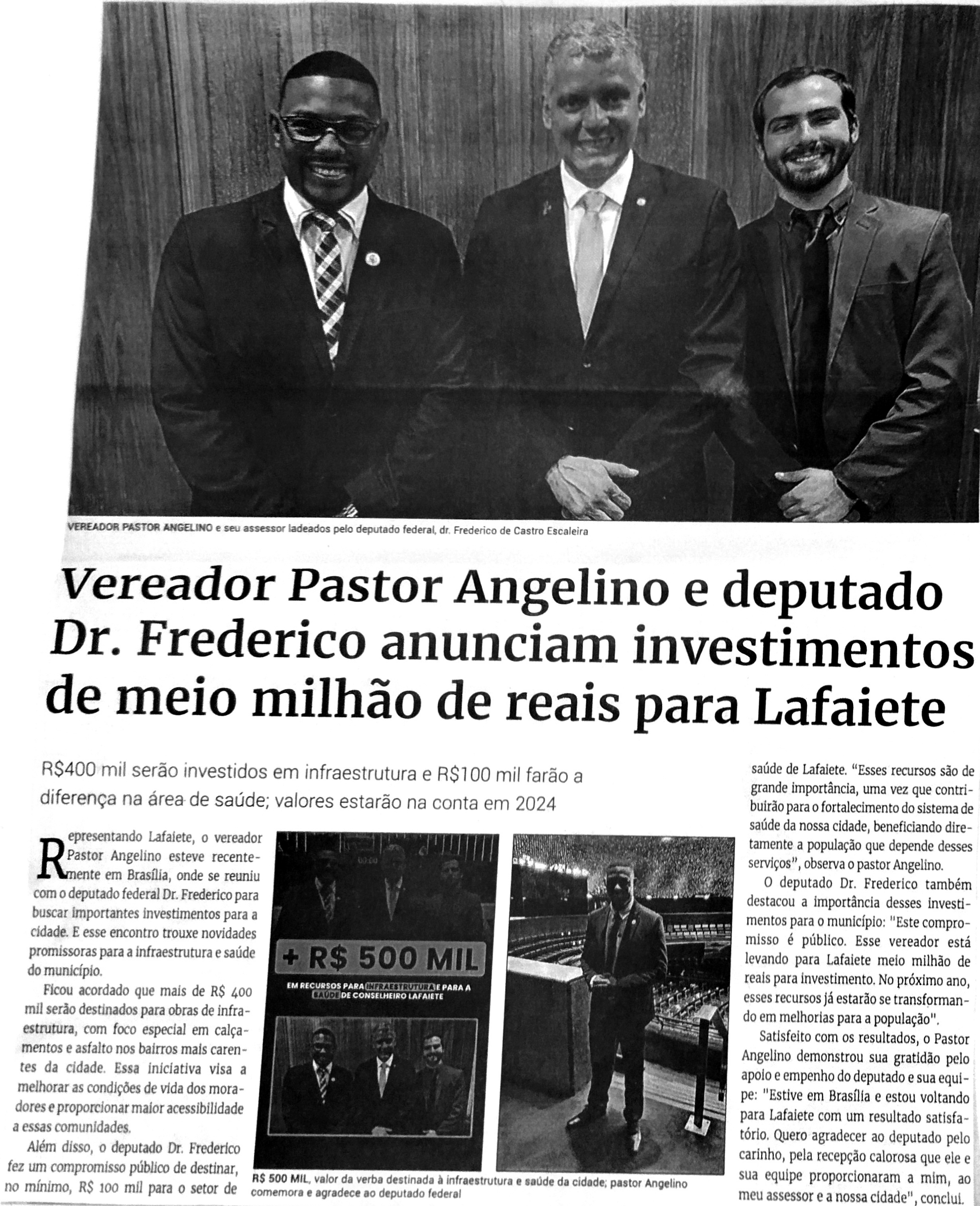 VEREADOR PASTOR ANGELINO e seu assessor ladeados pelo deputado federal, dr. Frederico de Castro Escaleira

Vereador Pastor Angelino e deputado Dr. Frederico anunciam investimentos de meio milhão de reais para Lafaiete

R$400 mil serão investidos em infraestrutura e R$100 mil farão a diferença na área de saúde; valores estarão na conta em 2024

Representando Lafaiete, o vereador Pastor Angelino esteve recentemente em Brasília, onde se reuniu com o deputado federal Dr. Frederico para buscar importantes investimentos para a cidade. E esse encontro trouxe novidades promissoras para a infraestrutura e saúde do município.

Ficou acordado que mais de R$ 400 mil serão destinados para obras de infraestrutura, com foco especial em calçamentos e asfalto nos bairros mais carentes da cidade. Essa iniciativa visa a melhorar as condições de vida dos moradores e proporcionar maior acessibilidade a essas comunidades.

Além disso, o deputado Dr. Frederico fez um compromisso público de destinar, no mínimo, R$ 100 mil para o setor de saúde de Lafaiete. "Esses recursos são de grande importância, uma vez que contribuirão para o fortalecimento do sistema de saúde da nossa cidade, beneficiando diretamente a população que depende desses serviços", observa o pastor Angelino.

O deputado Dr. Frederico também destacou a importância desses investimentos para o município: "Este compromisso é público. Esse vereador está levando para Lafaiete meio milhão de reais para investimento. No próximo ano, esses recursos já estarão se transformando em melhorias para a população".

Satisfeito com os resultados, o Pastor Angelino demonstrou sua gratidão pelo apoio e empenho do deputado e sua equipe: "Estive em Brasília e estou voltando para Lafaiete com um resultado satisfatório. Quero agradecer ao deputado pelo carinho, pela recepção calorosa que ele e sua equipe proporcionaram a mim, ao meu assessor e a nossa cidade", conclui.

+ R$ 500 MIL
EM RECURSOS PARA INFRAESTRUTURA E PARA A SAÚDE DE CONSELHEIRO LAFAIETE

R$ 500 MIL, valor da verba destinada à infraestrutura e saúde da cidade; pastor Angelino comemora e agradece ao deputado federal